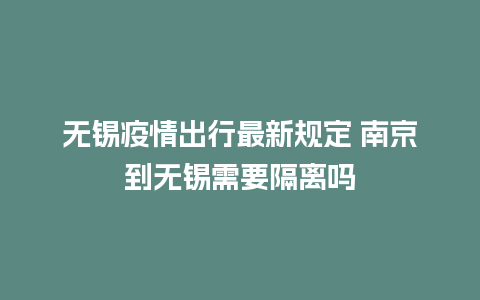 无锡疫情出行最新规定 南京到无锡需要隔离吗